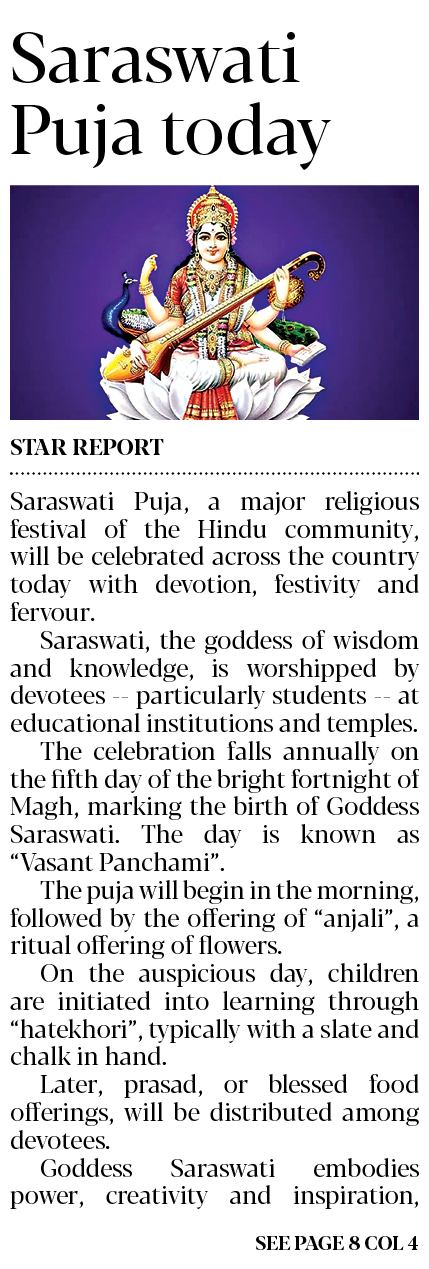 Saraswati Puja today

STAR REPORT

Saraswati Puja, a major religious festival of the Hindu community, will be celebrated across the country today with devotion, festivity and fervour.

Saraswati, the goddess of wisdom and knowledge, is worshipped by devotees -- particularly students -- at educational institutions and temples.

The celebration falls annually on the fifth day of the bright fortnight of Magh, marking the birth of Goddess Saraswati. The day is known as "Vasant Panchami".

The puja will begin in the morning, followed by the offering of "anjali", a ritual offering of flowers.

On the auspicious day, children are initiated into learning through "hatekhori", typically with a slate and chalk in hand.

Later, prasad, or blessed food offerings, will be distributed among devotees.

Goddess Saraswati embodies power, creativity and inspiration,

SEE PAGE 8 COL 4